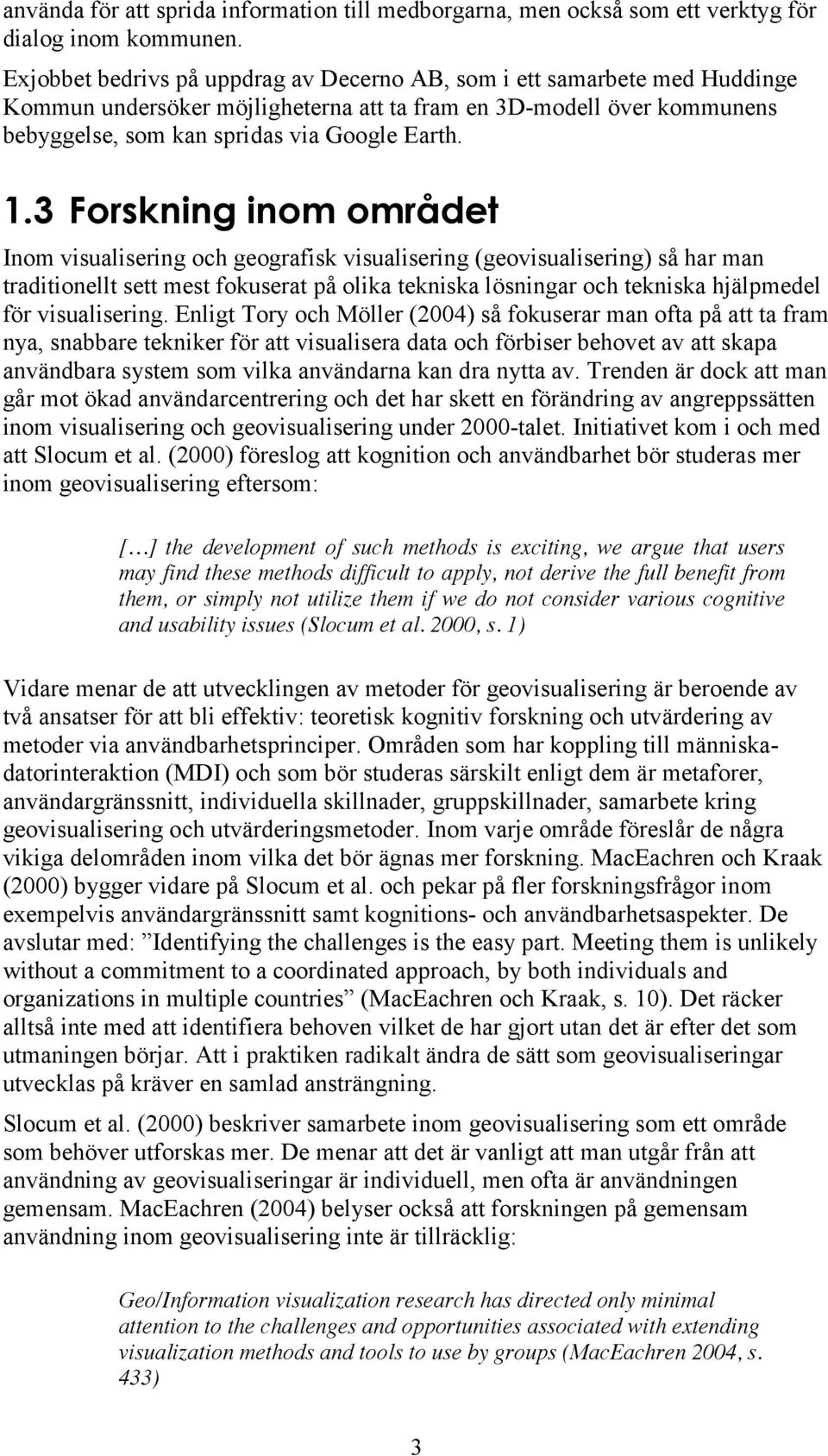 använda för att sprida information till medborgarna, men också som ett verktyg för dialog inom kommunen.

Exjobbet bedrivs på uppdrag av Decerno AB, som i ett samarbete med Huddinge Kommun undersöker möjligheterna att ta fram en 3D-modell över kommunens bebyggelse, som kan spridas via Google Earth.

1.3 Forskning inom området

Inom visualisering och geografisk visualisering (geovisualisering) så har man traditionellt sett mest fokuserat på olika tekniska lösningar och tekniska hjälpmedel för visualisering. Enligt Tory och Möller (2004) så fokuserar man ofta på att ta fram nya, snabbare tekniker för att visualisera data och förbiser behovet av att skapa användbara system som vilka användarna kan dra nytta av. Trenden är dock att man går mot ökad användarcentrering och det har skett en förändring av angreppssätten inom visualisering och geovisualisering under 2000-talet. Initiativet kom i och med att Slocum et al. (2000) föreslog att kognition och användbarhet bör studeras mer inom geovisualisering eftersom:

[…] the development of such methods is exciting, we argue that users may find these methods difficult to apply, not derive the full benefit from them, or simply not utilize them if we do not consider various cognitive and usability issues (Slocum et al. 2000, s. 1)

Vidare menar de att utvecklingen av metoder för geovisualisering är beroende av två ansatser för att bli effektiv: teoretisk kognitiv forskning och utvärdering av metoder via användbarhetsprinciper. Områden som har koppling till människa-datorinteraktion (MDI) och som bör studeras särskilt enligt dem är metaforer, användargränssnitt, individuella skillnader, gruppskillnader, samarbete kring geovisualisering och utvärderingsmetoder. Inom varje område föreslår de några vikiga delområden inom vilka det bör ägnas mer forskning. MacEachren och Kraak (2000) bygger vidare på Slocum et al. och pekar på fler forskningsfrågor inom exempelvis användargränssnitt samt kognitions- och användbarhetsaspekter. De avslutar med: ”Identifying the challenges is the easy part. Meeting them is unlikely without a commitment to a coordinated approach, by both individuals and organizations in multiple countries” (MacEachren och Kraak, s. 10). Det räcker alltså inte med att identifiera behoven vilket de har gjort utan det är efter det som utmaningen börjar. Att i praktiken radikalt ändra de sätt som geovisualiseringar utvecklas på kräver en samlad ansträngning.

Slocum et al. (2000) beskriver samarbete inom geovisualisering som ett område som behöver utforskas mer. De menar att det är vanligt att man utgår från att användning av geovisualiseringar är individuell, men ofta är användningen gemensam. MacEachren (2004) belyser också att forskningen på gemensam användning inom geovisualisering inte är tillräcklig:

Geo/Information visualization research has directed only minimal attention to the challenges and opportunities associated with extending visualization methods and tools to use by groups (MacEachren 2004, s. 433)

3